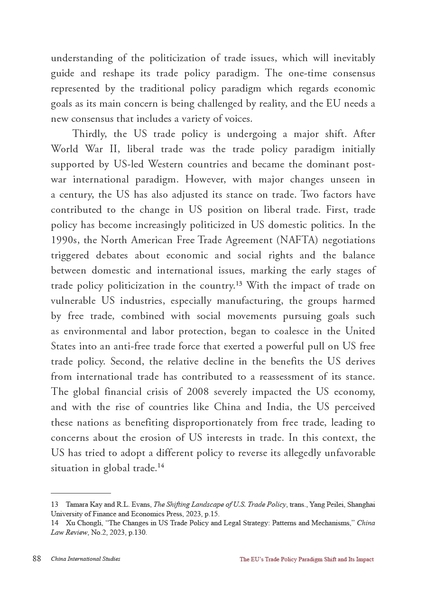 understanding of the politicization of trade issues, which will inevitably guide and reshape its trade policy paradigm. The one-time consensus represented by the traditional policy paradigm which regards economic goals as its main concern is being challenged by reality, and the EU needs a new consensus that includes a variety of voices.

Thirdly, the US trade policy is undergoing a major shift. After World War II, liberal trade was the trade policy paradigm initially supported by US-led Western countries and became the dominant post-war international paradigm. However, with major changes unseen in a century, the US has also adjusted its stance on trade. Two factors have contributed to the change in US position on liberal trade. First, trade policy has become increasingly politicized in US domestic politics. In the 1990s, the North American Free Trade Agreement (NAFTA) negotiations triggered debates about economic and social rights and the balance between domestic and international issues, marking the early stages of trade policy politicization in the country.$^{13}$ With the impact of trade on vulnerable US industries, especially manufacturing, the groups harmed by free trade, combined with social movements pursuing goals such as environmental and labor protection, began to coalesce in the United States into an anti-free trade force that exerted a powerful pull on US free trade policy. Second, the relative decline in the benefits the US derives from international trade has contributed to a reassessment of its stance. The global financial crisis of 2008 severely impacted the US economy, and with the rise of countries like China and India, the US perceived these nations as benefiting disproportionately from free trade, leading to concerns about the erosion of US interests in trade. In this context, the US has tried to adopt a different policy to reverse its allegedly unfavorable situation in global trade.$^{14}$

13 Tamara Kay and R.L. Evans, The Shifting Landscape of U.S. Trade Policy, trans., Yang Peilei, Shanghai University of Finance and Economics Press, 2023, p.15.
14 Xu Chongli, "The Changes in US Trade Policy and Legal Strategy: Patterns and Mechanisms," China Law Review, No.2, 2023, p.130.

88 China International Studies The EU's Trade Policy Paradigm Shift and Its Impact